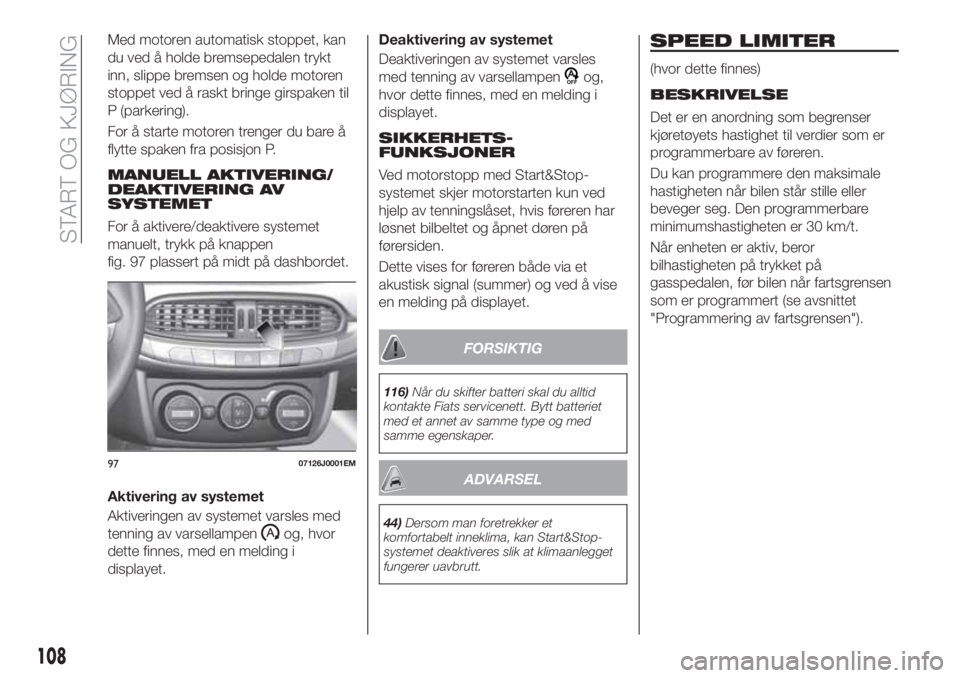 START OG KJØRING

Med motoren automatisk stoppet, kan du ved å holde bremsepedalen trykt inn, slippe bremsen og holde motoren stoppet ved å raskt bringe girspaken til P (parkering).

For å starte motoren trenger du bare å flytte spaken fra posisjon P.

MANUELL AKTIVERING/ DEAKTIVERING AV SYSTEMET

For å aktivere/deaktivere systemet manuelt, trykk på knappen fig. 97 plassert på midt på dashbordet.

97 07126J0001EM

Aktivering av systemet

Aktiveringen av systemet varsles med tenning av varsellampen og, hvor dette finnes, med en melding i displayet.

Deaktivering av systemet

Deaktiveringen av systemet varsles med tenning av varsellampen og, hvor dette finnes, med en melding i displayet.

SIKKERHETS-FUNKSJONER

Ved motorstopp med Start&Stop-systemet skjer motorstarten kun ved hjelp av tenningslåset, hvis føreren har løsnet bilbeltet og åpnet døren på førersiden.

Dette vises for føreren både via et akustisk signal (summer) og ved å vise en melding på displayet.

FORSIKTIG

116) Når du skifter batteri skal du alltid kontakte Fiats servicenett. Bytt batteriet med et annet av samme type og med samme egenskaper.

ADVARSEL

44) Dersom man foretrekker et komfortabelt inneklima, kan Start&Stop-systemet deaktiveres slik at klimaanlegget fungerer uavbrutt.

SPEED LIMITER

(hvor dette finnes)

BESKRIVELSE

Det er en anordning som begrenser kjøretøyets hastighet til verdier som er programmerbare av føreren.

Du kan programmere den maksimale hastigheten når bilen står stille eller beveger seg. Den programmerbare minimumshastigheten er 30 km/t.

Når enheten er aktiv, beror bilhastigheten på trykket på gasspedalen, før bilen når fartsgrensen som er programmert (se avsnittet "Programmering av fartsgrensen").

108

carmanualsonline.info